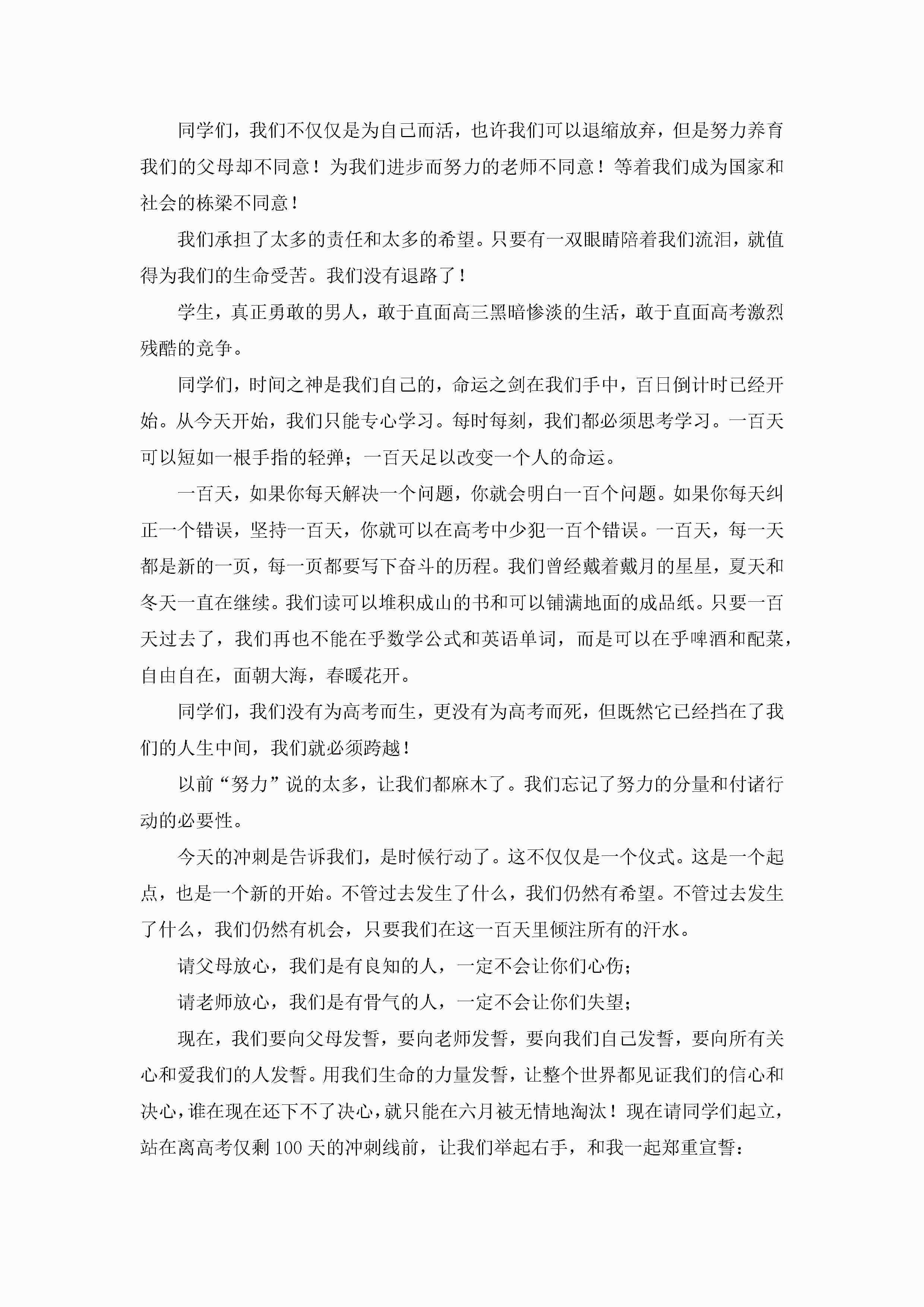 同学们，我们不仅仅是为自己而活，也许我们可以退缩放弃，但是努力养育我们的父母却不同意！为我们进步而努力的老师不同意！等着我们成为国家和社会的栋梁不同意！

我们承担了太多的责任和太多的希望。只要有一双眼睛陪着我们流泪，就值得为我们的生命受苦。我们没有退路了！

学生，真正勇敢的男人，敢于直面高三黑暗惨淡的生活，敢于直面高考激烈残酷的竞争。

同学们，时间之神是我们自己的，命运之剑在我们手中，百日倒计时已经开始。从今天开始，我们只能专心学习。每时每刻，我们都必须思考学习。一百天可以短如一根手指的轻弹；一百天足以改变一个人的命运。

一百天，如果你每天解决一个问题，你就会明白一百个问题。如果你每天纠正一个错误，坚持一百天，你就可以在高考中少犯一百个错误。一百天，每一天都是新的一页，每一页都要写下奋斗的历程。我们曾经戴着戴月的星星，夏天和冬天一直在继续。我们读可以堆积成山的书和可以铺满地面的成品纸。只要一百天过去了，我们再也不能在乎数学公式和英语单词，而是可以在乎啤酒和配菜，自由自在，面朝大海，春暖花开。

同学们，我们没有为高考而生，更没有为高考而死，但既然它已经挡在了我们的人生中间，我们就必须跨越！

以前“努力”说的太多，让我们都麻木了。我们忘记了努力的分量和付诸行动的必要性。

今天的冲刺是告诉我们，是时候行动了。这不仅仅是一个仪式。这是一个起点，也是一个新的开始。不管过去发生了什么，我们仍然有希望。不管过去发生了什么，我们仍然有机会，只要我们在这一百天里倾注所有的汗水。

请父母放心，我们是有良知的人，一定不会让你们心伤；

请老师放心，我们是有骨气的人，一定不会让你们失望；

现在，我们要向父母发誓，要向老师发誓，要向我们自己发誓，要向所有关心和爱我们的人发誓。用我们生命的力量发誓，让整个世界都见证我们的信心和决心，谁在现在还下不了决心，就只能在六月被无情地淘汰！现在请同学们起立，站在离高考仅剩100天的冲刺线前，让我们举起右手，和我一起郑重宣誓：